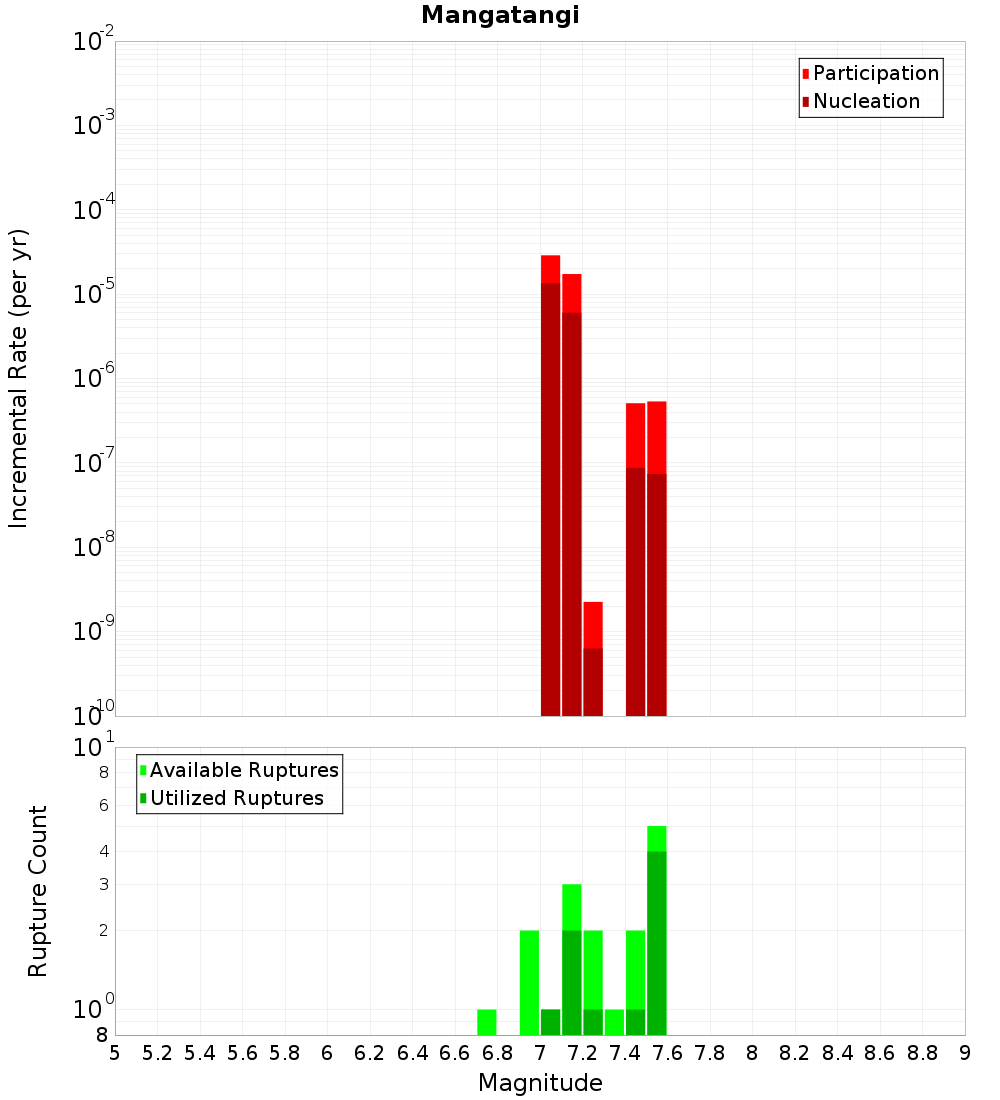 Mangatangi

Participation
Nucleation

Incremental Rate (per yr)

$10^{-2}$
$10^{-3}$
$10^{-4}$
$10^{-5}$
$10^{-6}$
$10^{-7}$
$10^{-8}$
$10^{-9}$
$10^{-10}$

Available Ruptures
Utilized Ruptures

Rupture Count

$10^{1}$
8
6
4
3
2
$10^{0}$
8

5 5.2 5.4 5.6 5.8 6 6.2 6.4 6.6 6.8 7 7.2 7.4 7.6 7.8 8 8.2 8.4 8.6 8.8 9

Magnitude